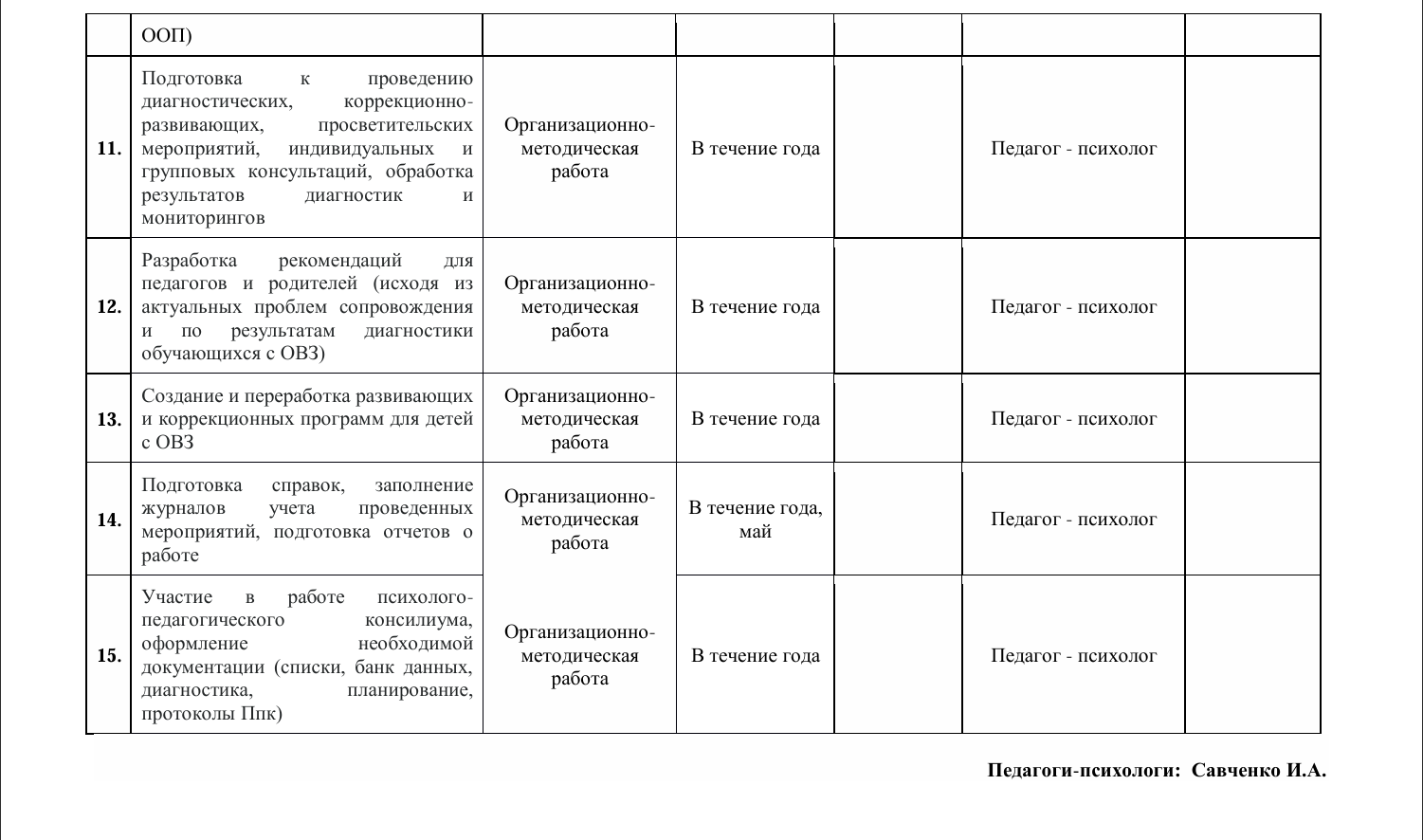 |  | ООП) |  |  |  |  |  |
|---|---|---|---|---|---|---|
| 11. | Подготовка к проведению диагностических, коррекционно-развивающих, просветительских мероприятий, индивидуальных и групповых консультаций, обработка результатов диагностик и мониторингов | Организационно-методическая работа | В течение года |  | Педагог - психолог |  |
| 12. | Разработка рекомендаций для педагогов и родителей (исходя из актуальных проблем сопровождения и по результатам диагностики обучающихся с ОВЗ) | Организационно-методическая работа | В течение года |  | Педагог - психолог |  |
| 13. | Создание и переработка развивающих и коррекционных программ для детей с ОВЗ | Организационно-методическая работа | В течение года |  | Педагог - психолог |  |
| 14. | Подготовка справок, заполнение журналов учета проведенных мероприятий, подготовка отчетов о работе | Организационно-методическая работа | В течение года, май |  | Педагог - психолог |  |
| 15. | Участие в работе психолого-педагогического консилиума, оформление необходимой документации (списки, банк данных, диагностика, планирование, протоколы Ппк) | Организационно-методическая работа | В течение года |  | Педагог - психолог |  |

Педагоги-психологи: Савченко И.А.